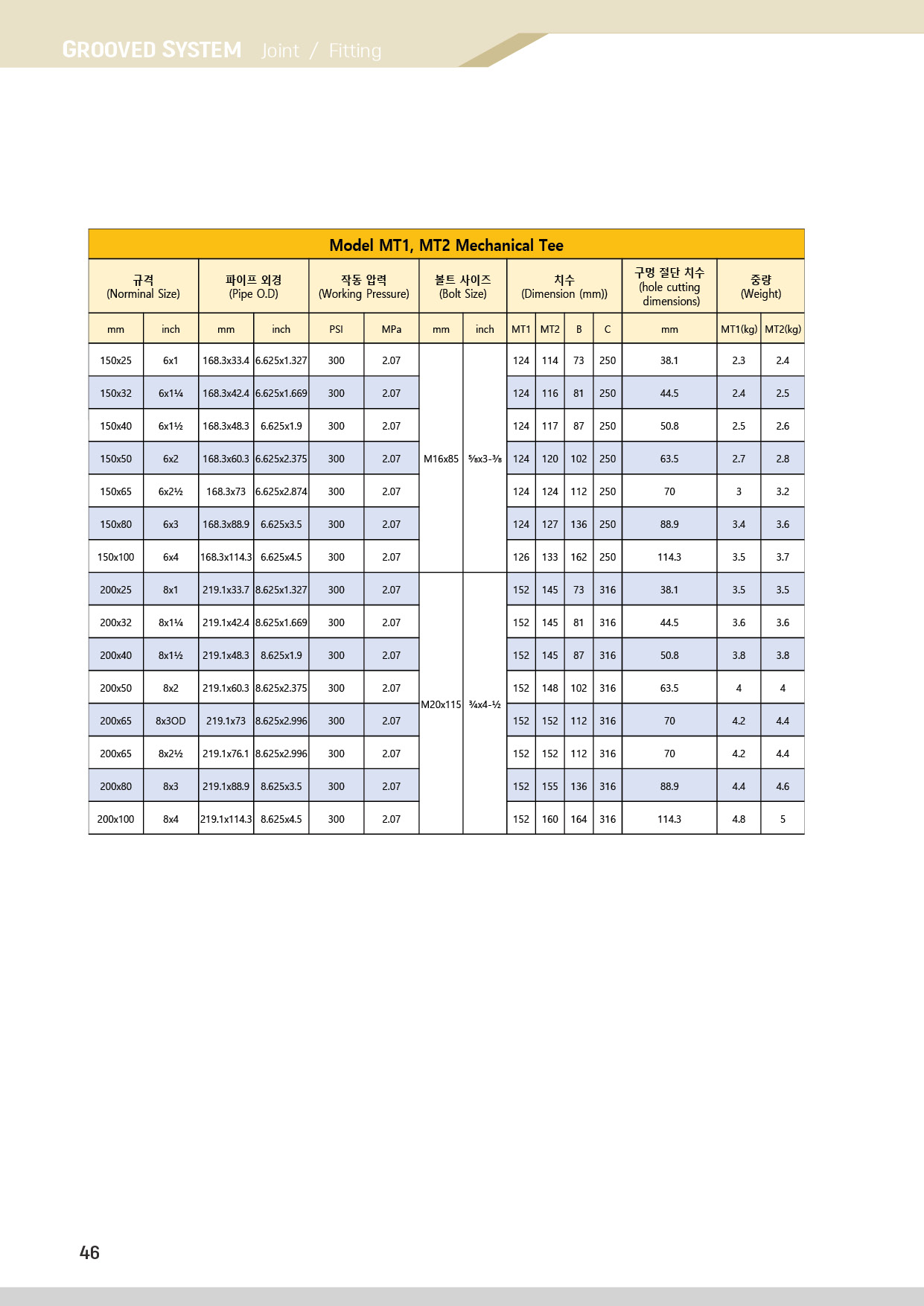 GROOVED SYSTEM Joint / Fitting

Model MT1, MT2 Mechanical Tee

| 규격 (Norminal Size) | | 파이프 외경 (Pipe O.D) | | 작동 압력 (Working Pressure) | | 볼트 사이즈 (Bolt Size) | | 치수 (Dimension (mm)) | | | | 구멍 절단 치수 (hole cutting dimensions) | 중량 (Weight) | |
|---|---|---|---|---|---|---|---|---|---|---|---|---|---|---|
| mm | inch | mm | inch | PSI | MPa | mm | inch | MT1 | MT2 | B | C | mm | MT1(kg) | MT2(kg) |
| 150x25 | 6x1 | 168.3x33.4 | 6.625x1.327 | 300 | 2.07 | M16x85 | ⅝x3-⅜ | 124 | 114 | 73 | 250 | 38.1 | 2.3 | 2.4 |
| 150x32 | 6x1¼ | 168.3x42.4 | 6.625x1.669 | 300 | 2.07 | | | 124 | 116 | 81 | 250 | 44.5 | 2.4 | 2.5 |
| 150x40 | 6x1½ | 168.3x48.3 | 6.625x1.9 | 300 | 2.07 | | | 124 | 117 | 87 | 250 | 50.8 | 2.5 | 2.6 |
| 150x50 | 6x2 | 168.3x60.3 | 6.625x2.375 | 300 | 2.07 | | | 124 | 120 | 102 | 250 | 63.5 | 2.7 | 2.8 |
| 150x65 | 6x2½ | 168.3x73 | 6.625x2.874 | 300 | 2.07 | | | 124 | 124 | 112 | 250 | 70 | 3 | 3.2 |
| 150x80 | 6x3 | 168.3x88.9 | 6.625x3.5 | 300 | 2.07 | | | 124 | 127 | 136 | 250 | 88.9 | 3.4 | 3.6 |
| 150x100 | 6x4 | 168.3x114.3 | 6.625x4.5 | 300 | 2.07 | | | 126 | 133 | 162 | 250 | 114.3 | 3.5 | 3.7 |
| 200x25 | 8x1 | 219.1x33.7 | 8.625x1.327 | 300 | 2.07 | M20x115 | ¾x4-½ | 152 | 145 | 73 | 316 | 38.1 | 3.5 | 3.5 |
| 200x32 | 8x1¼ | 219.1x42.4 | 8.625x1.669 | 300 | 2.07 | | | 152 | 145 | 81 | 316 | 44.5 | 3.6 | 3.6 |
| 200x40 | 8x1½ | 219.1x48.3 | 8.625x1.9 | 300 | 2.07 | | | 152 | 145 | 87 | 316 | 50.8 | 3.8 | 3.8 |
| 200x50 | 8x2 | 219.1x60.3 | 8.625x2.375 | 300 | 2.07 | | | 152 | 148 | 102 | 316 | 63.5 | 4 | 4 |
| 200x65 | 8x3OD | 219.1x73 | 8.625x2.996 | 300 | 2.07 | | | 152 | 152 | 112 | 316 | 70 | 4.2 | 4.4 |
| 200x65 | 8x2½ | 219.1x76.1 | 8.625x2.996 | 300 | 2.07 | | | 152 | 152 | 112 | 316 | 70 | 4.2 | 4.4 |
| 200x80 | 8x3 | 219.1x88.9 | 8.625x3.5 | 300 | 2.07 | | | 152 | 155 | 136 | 316 | 88.9 | 4.4 | 4.6 |
| 200x100 | 8x4 | 219.1x114.3 | 8.625x4.5 | 300 | 2.07 | | | 152 | 160 | 164 | 316 | 114.3 | 4.8 | 5 |

46